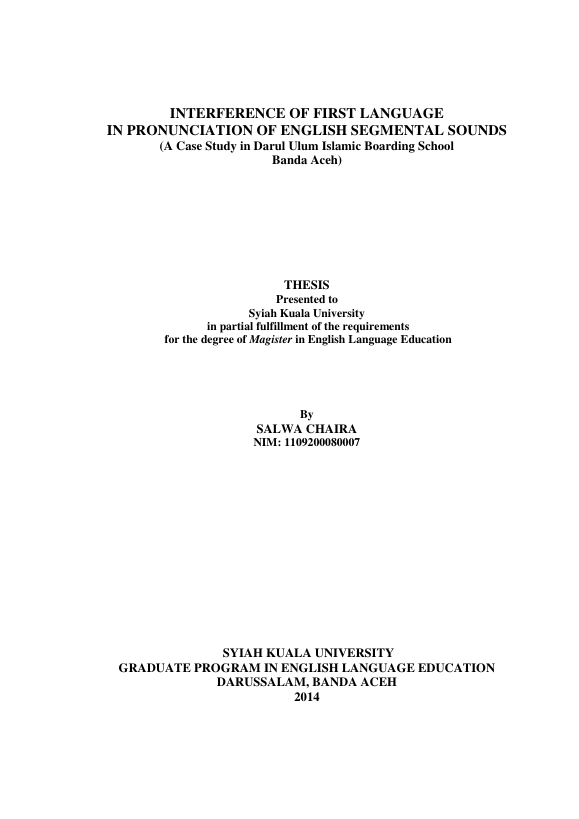 INTERFERENCE OF FIRST LANGUAGE
IN PRONUNCIATION OF ENGLISH SEGMENTAL SOUNDS
(A Case Study in Darul Ulum Islamic Boarding School
Banda Aceh)

THESIS
Presented to
Syiah Kuala University
in partial fulfillment of the requirements
for the degree of Magister in English Language Education

By
SALWA CHAIRA
NIM: 1109200080007

SYIAH KUALA UNIVERSITY
GRADUATE PROGRAM IN ENGLISH LANGUAGE EDUCATION
DARUSSALAM, BANDA ACEH
2014